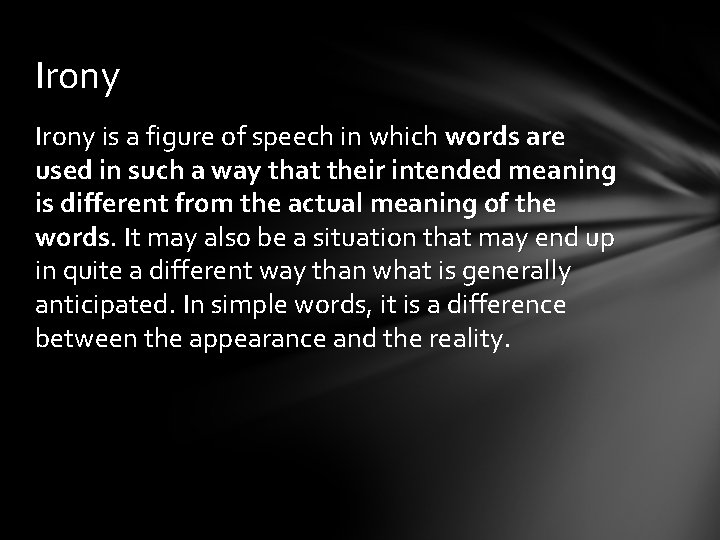 Irony

Irony is a figure of speech in which words are used in such a way that their intended meaning is different from the actual meaning of the words. It may also be a situation that may end up in quite a different way than what is generally anticipated. In simple words, it is a difference between the appearance and the reality.